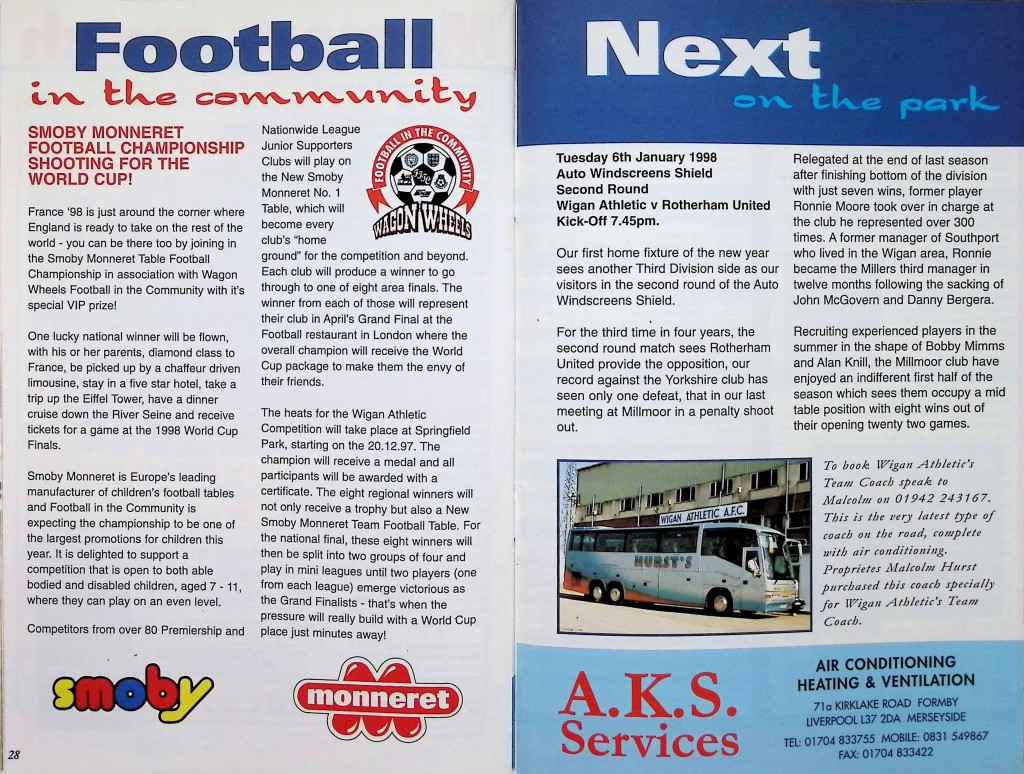 Football
in the community

SMOBY MONNERET FOOTBALL CHAMPIONSHIP SHOOTING FOR THE WORLD CUP!

France '98 is just around the corner where England is ready to take on the rest of the world - you can be there too by joining in the Smoby Monneret Table Football Championship in association with Wagon Wheels Football in the Community with it's special VIP prize!

One lucky national winner will be flown, with his or her parents, diamond class to France, be picked up by a chaffeur driven limousine, stay in a five star hotel, take a trip up the Eiffel Tower, have a dinner cruise down the River Seine and receive tickets for a game at the 1998 World Cup Finals.

Smoby Monneret is Europe's leading manufacturer of children's football tables and Football in the Community is expecting the championship to be one of the largest promotions for children this year. It is delighted to support a competition that is open to both able bodied and disabled children, aged 7 - 11, where they can play on an even level.

Competitors from over 80 Premiership and Nationwide League Junior Supporters Clubs will play on the New Smoby Monneret No. 1 Table, which will become every club's "home ground" for the competition and beyond. Each club will produce a winner to go through to one of eight area finals. The winner from each of those will represent their club in April's Grand Final at the Football restaurant in London where the overall champion will receive the World Cup package to make them the envy of their friends.

FOOTBALL IN THE COMMUNITY
WAGON WHEELS

The heats for the Wigan Athletic Competition will take place at Springfield Park, starting on the 20.12.97. The champion will receive a medal and all participants will be awarded with a certificate. The eight regional winners will not only receive a trophy but also a New Smoby Monneret Team Football Table. For the national final, these eight winners will then be split into two groups of four and play in mini leagues until two players (one from each league) emerge victorious as the Grand Finalists - that's when the pressure will really build with a World Cup place just minutes away!

smoby
monneret

28

Next
on the park

Tuesday 6th January 1998
Auto Windscreens Shield
Second Round
Wigan Athletic v Rotherham United
Kick-Off 7.45pm.

Our first home fixture of the new year sees another Third Division side as our visitors in the second round of the Auto Windscreens Shield.

For the third time in four years, the second round match sees Rotherham United provide the opposition, our record against the Yorkshire club has seen only one defeat, that in our last meeting at Millmoor in a penalty shoot out.

Relegated at the end of last season after finishing bottom of the division with just seven wins, former player Ronnie Moore took over in charge at the club he represented over 300 times. A former manager of Southport who lived in the Wigan area, Ronnie became the Millers third manager in twelve months following the sacking of John McGovern and Danny Bergera.

Recruiting experienced players in the summer in the shape of Bobby Mimms and Alan Knill, the Millmoor club have enjoyed an indifferent first half of the season which sees them occupy a mid table position with eight wins out of their opening twenty two games.

WIGAN ATHLETIC A.F.C.
HURST'S

To book Wigan Athletic's Team Coach speak to Malcolm on 01942 243167. This is the very latest type of coach on the road, complete with air conditioning. Proprietes Malcolm Hurst purchased this coach specially for Wigan Athletic's Team Coach.

A.K.S. Services

AIR CONDITIONING
HEATING & VENTILATION
71a KIRKLAKE ROAD FORMBY
LIVERPOOL L37 2DA MERSEYSIDE
TEL: 01704 833755 MOBILE: 0831 549867
FAX: 01704 833422